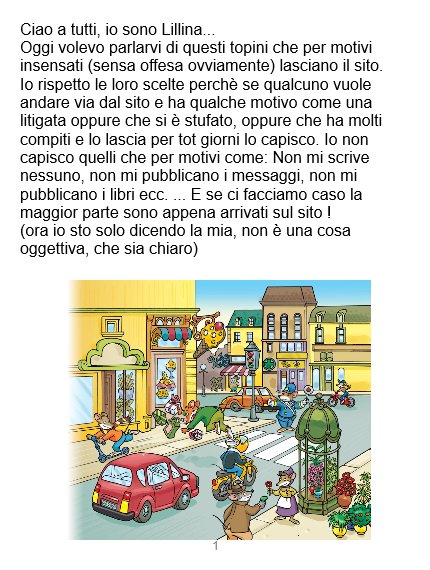 Ciao a tutti, io sono Lillina...
Oggi volevo parlarvi di questi topini che per motivi insensati (sensa offesa ovviamente) lasciano il sito. Io rispetto le loro scelte perchè se qualcuno vuole andare via dal sito e ha qualche motivo come una litigata oppure che si è stufato, oppure che ha molti compiti e lo lascia per tot giorni lo capisco. Io non capisco quelli che per motivi come: Non mi scrive nessuno, non mi pubblicano i messaggi, non mi pubblicano i libri ecc. ... E se ci facciamo caso la maggior parte sono appena arrivati sul sito !
(ora io sto solo dicendo la mia, non è una cosa oggettiva, che sia chiaro)

1